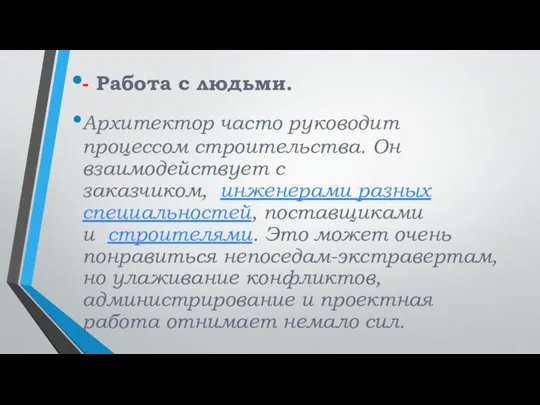 - Работа с людьми.

Архитектор часто руководит процессом строительства. Он взаимодействует с заказчиком, инженерами разных специальностей, поставщиками и строителями. Это может очень понравиться непоседам-экстравертам, но улаживание конфликтов, администрирование и проектная работа отнимает немало сил.